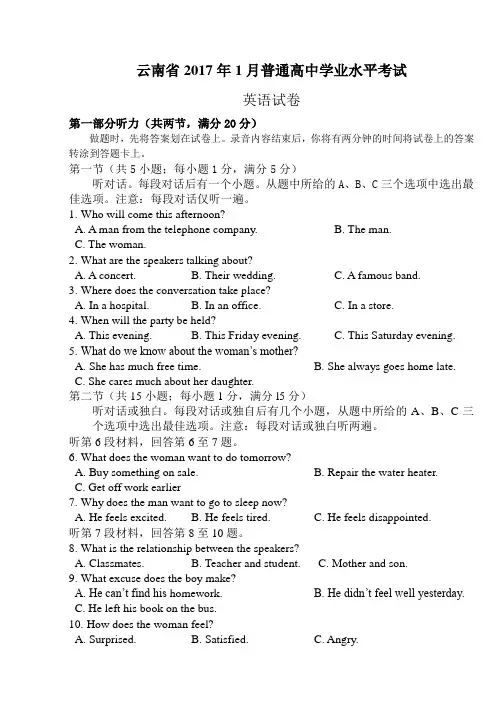 云南省 2017 年 1 月普通高中学业水平考试

英语试卷

第一部分听力（共两节，满分 20 分）

做题时，先将答案划在试卷上。录音内容结束后，你将有两分钟的时间将试卷上的答案转涂到答题卡上。

第一节（共 5 小题；每小题 1 分，满分 5 分）

听对话。每段对话后有一个小题。从题中所给的 A、B、C 三个选项中选出最佳选项。注意：每段对话仅听一遍。

1. Who will come this afternoon?
A. A man from the telephone company.
B. The man.
C. The woman.

2. What are the speakers talking about?
A. A concert.
B. Their wedding.
C. A famous band.

3. Where does the conversation take place?
A. In a hospital.
B. In an office.
C. In a store.

4. When will the party be held?
A. This evening.
B. This Friday evening.
C. This Saturday evening.

5. What do we know about the woman's mother?
A. She has much free time.
B. She always goes home late.
C. She cares much about her daughter.

第二节（共 15 小题；每小题 1 分，满分 15 分）

听对话或独白。每段对话或独白后有几个小题，从题中所给的 A、B、C 三个选项中选出最佳选项。注意：每段对话或独白听两遍。

听第 6 段材料，回答第 6 至 7 题。

6. What does the woman want to do tomorrow?
A. Buy something on sale.
B. Repair the water heater.
C. Get off work earlier

7. Why does the man want to go to sleep now?
A. He feels excited.
B. He feels tired.
C. He feels disappointed.

听第 7 段材料，回答第 8 至 10 题。

8. What is the relationship between the speakers?
A. Classmates.
B. Teacher and student.
C. Mother and son.

9. What excuse does the boy make?
A. He can't find his homework.
B. He didn't feel well yesterday.
C. He left his book on the bus.

10. How does the woman feel?
A. Surprised.
B. Satisfied.
C. Angry.